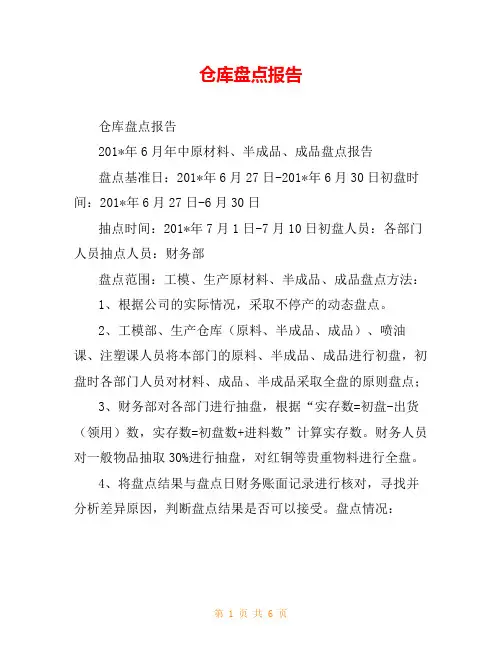 仓库盘点报告

仓库盘点报告

201*年6月年中原材料、半成品、成品盘点报告

盘点基准日：201*年6月27日-201*年6月30日初盘时间：201*年6月27日-6月30日

抽点时间：201*年7月1日-7月10日初盘人员：各部门人员抽点人员：财务部

盘点范围：工模、生产原材料、半成品、成品盘点方法：

1、根据公司的实际情况，采取不停产的动态盘点。

2、工模部、生产仓库（原料、半成品、成品）、喷油课、注塑课人员将本部门的原料、半成品、成品进行初盘，初盘时各部门人员对材料、成品、半成品采取全盘的原则盘点；

3、财务部对各部门进行抽盘，根据“实存数=初盘-出货（领用）数，实存数=初盘数+进料数”计算实存数。财务人员对一般物品抽取30%进行抽盘，对红铜等贵重物料进行全盘。

4、将盘点结果与盘点日财务账面记录进行核对，寻找并分析差异原因，判断盘点结果是否可以接受。盘点情况：

第 1 页 共 6 页